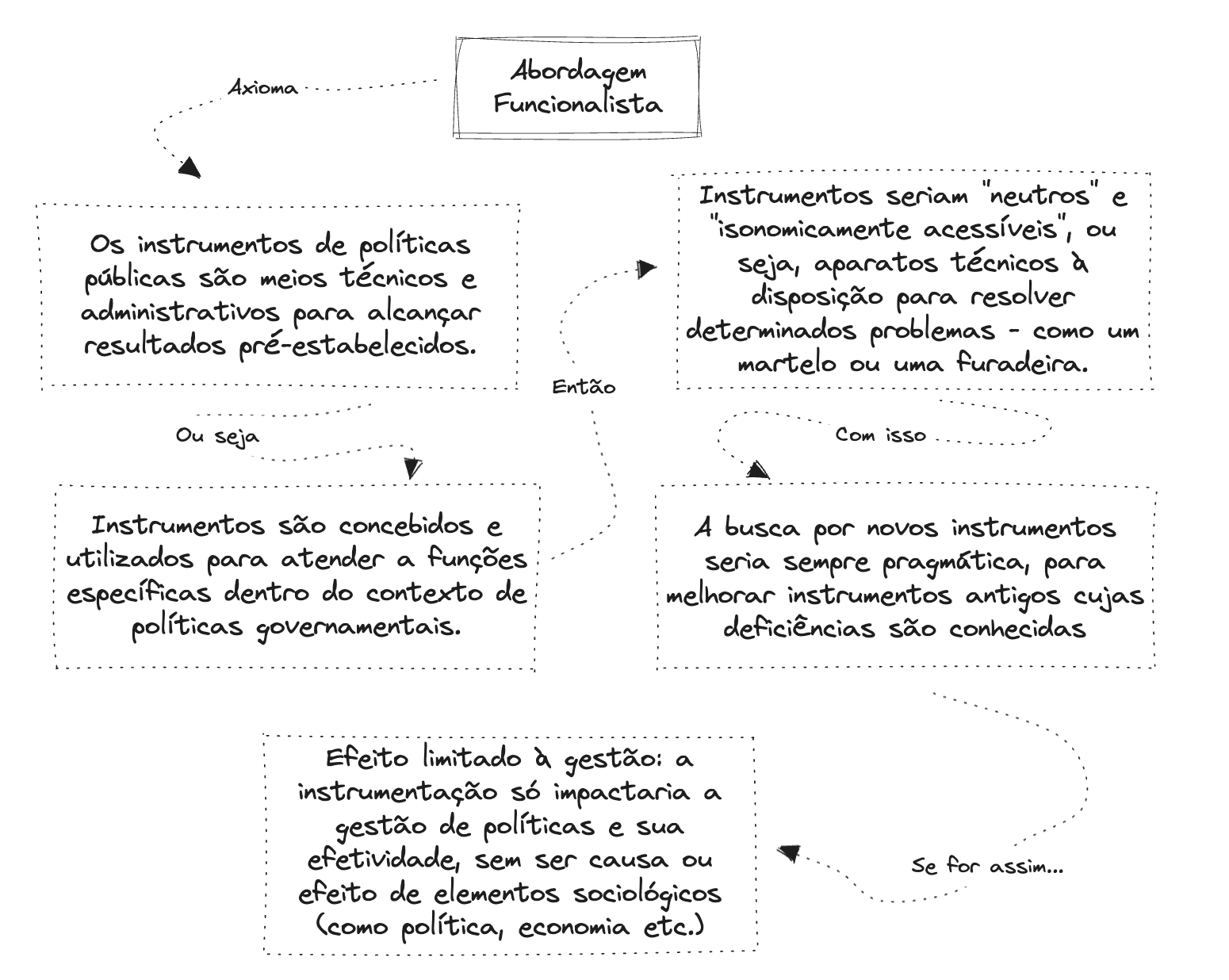 Abordagem Funcionalista

Axioma

Os instrumentos de políticas públicas são meios técnicos e administrativos para alcançar resultados pré-estabelecidos.

Ou seja

Instrumentos são concebidos e utilizados para atender a funções específicas dentro do contexto de políticas governamentais.

Então

Instrumentos seriam "neutros" e "isonomicamente acessíveis", ou seja, aparatos técnicos à disposição para resolver determinados problemas - como um martelo ou uma furadeira.

Com isso

A busca por novos instrumentos seria sempre pragmática, para melhorar instrumentos antigos cujas deficiências são conhecidas

Se for assim...

Efeito limitado à gestão: a instrumentação só impactaria a gestão de políticas e sua efetividade, sem ser causa ou efeito de elementos sociológicos (como política, economia etc.)